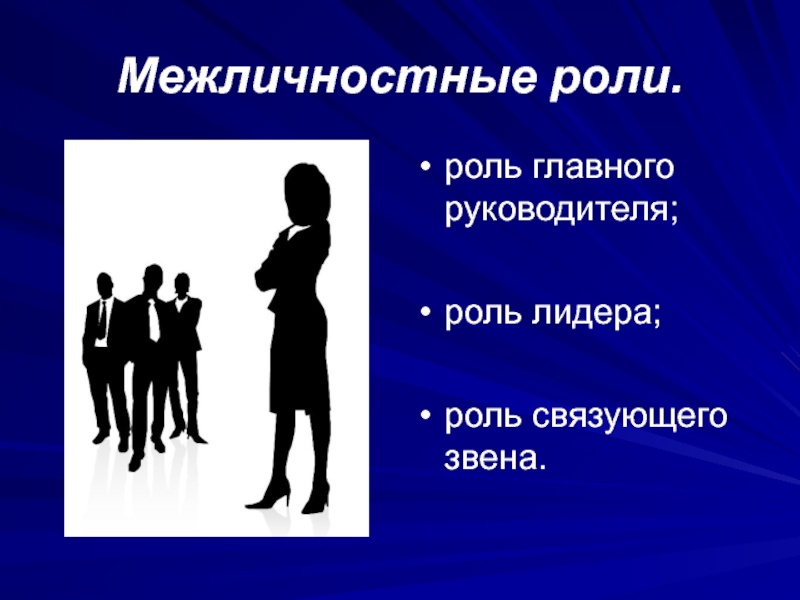 Межличностные роли.

• роль главного руководителя;

• роль лидера;

• роль связующего звена.